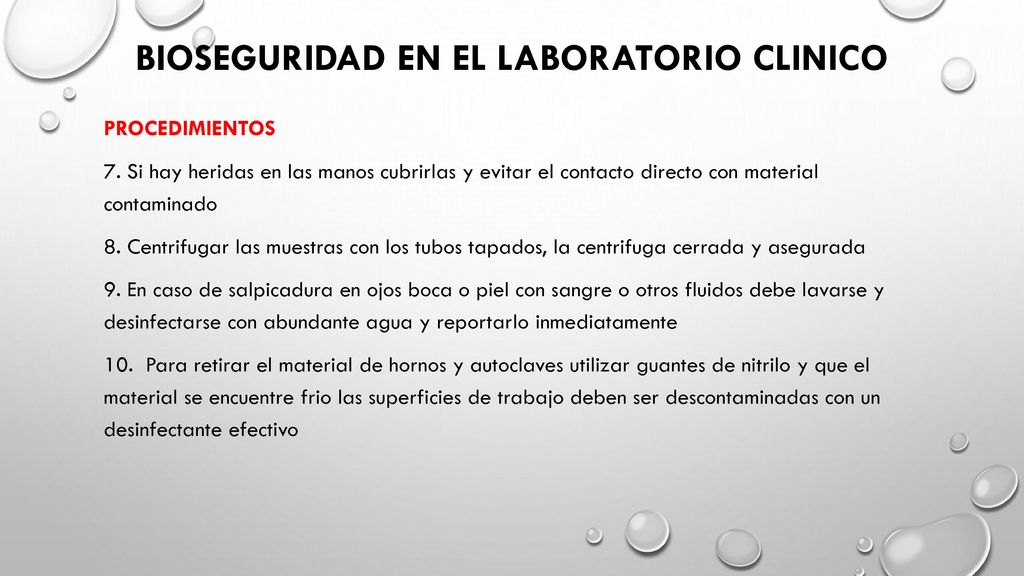 BIOSEGURIDAD EN EL LABORATORIO CLINICO

PROCEDIMIENTOS

7. Si hay heridas en las manos cubrirlas y evitar el contacto directo con material contaminado

8. Centrifugar las muestras con los tubos tapados, la centrifuga cerrada y asegurada

9. En caso de salpicadura en ojos boca o piel con sangre o otros fluidos debe lavarse y desinfectarse con abundante agua y reportarlo inmediatamente

10. Para retirar el material de hornos y autoclaves utilizar guantes de nitrilo y que el material se encuentre frio las superficies de trabajo deben ser descontaminadas con un desinfectante efectivo